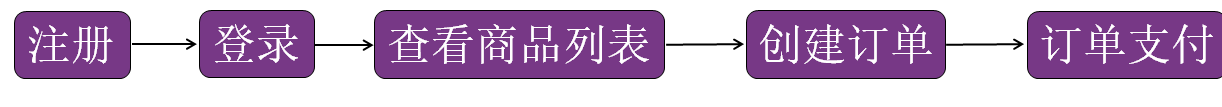 注册

登录

查看商品列表

创建订单

订单支付